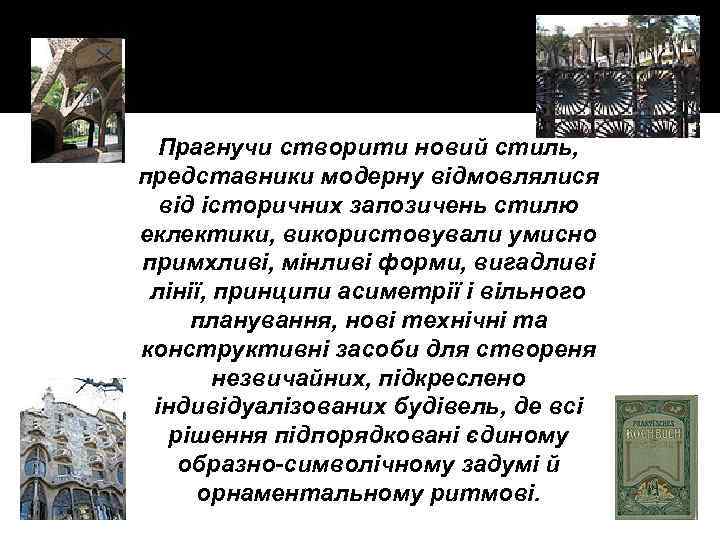 Прагнучи створити новий стиль, представники модерну відмовлялися від історичних запозичень стилю еклектики, використовували умисно примхливі, мінливі форми, вигадливі лінії, принципи асиметрії і вільного планування, нові технічні та конструктивні засоби для створеня незвичайних, підкреслено індивідуалізованих будівель, де всі рішення підпорядковані єдиному образно-символічному задумі й орнаментальному ритмові.

PRAKTISCHES
KOCHBUCH